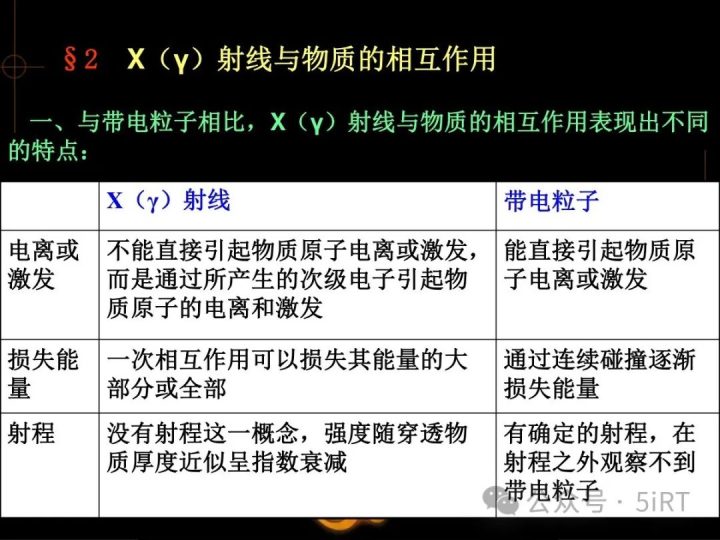 §2 X（γ）射线与物质的相互作用

一、与带电粒子相比，X（γ）射线与物质的相互作用表现出不同的特点：

| | X（γ）射线 | 带电粒子 |
|---|---|---|
| 电离或激发 | 不能直接引起物质原子电离或激发，而是通过所产生的次级电子引起物质原子的电离和激发 | 能直接引起物质原子电离或激发 |
| 损失能量 | 一次相互作用可以损失其能量的大部分或全部 | 通过连续碰撞逐渐损失能量 |
| 射程 | 没有射程这一概念，强度随穿透物质厚度近似呈指数衰减 | 有确定的射程，在射程之外观察不到带电粒子 |

公众号 · 5iRT